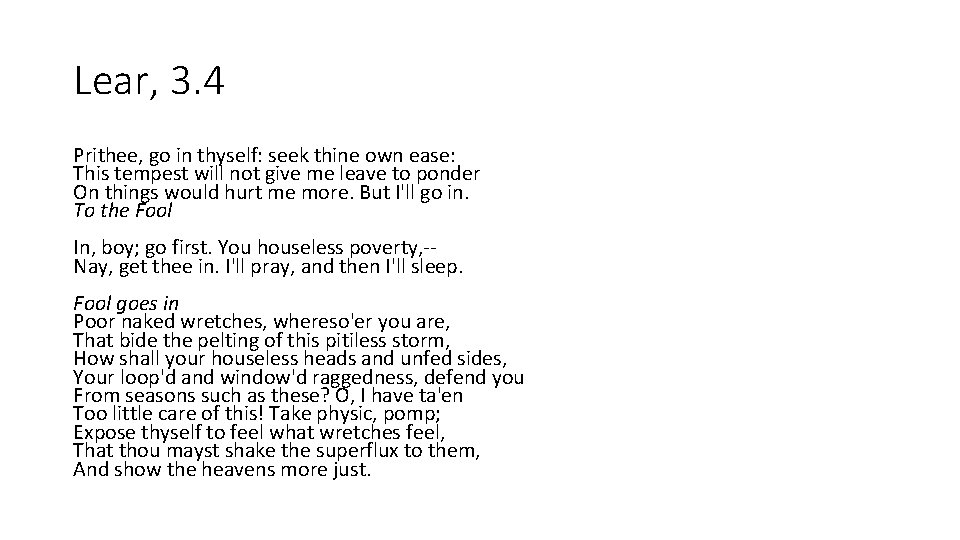 Lear, 3.4

Prithee, go in thyself: seek thine own ease:
This tempest will not give me leave to ponder
On things would hurt me more. But I'll go in.
To the Fool

In, boy; go first. You houseless poverty,--
Nay, get thee in. I'll pray, and then I'll sleep.

Fool goes in
Poor naked wretches, whereso'er you are,
That bide the pelting of this pitiless storm,
How shall your houseless heads and unfed sides,
Your loop'd and window'd raggedness, defend you
From seasons such as these? O, I have ta'en
Too little care of this! Take physic, pomp;
Expose thyself to feel what wretches feel,
That thou mayst shake the superflux to them,
And show the heavens more just.